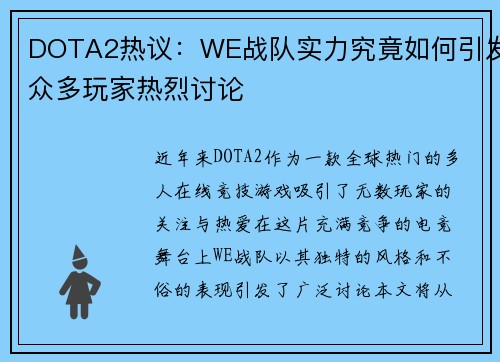 DOTA2热议：WE战队实力究竟如何引发众多玩家热烈讨论

近年来DOTA2作为一款全球热门的多人在线竞技游戏吸引了无数玩家的关注与热爱在这片充满竞争的电竞舞台上WE战队以其独特的风格和不俗的表现引发了广泛讨论本文将从